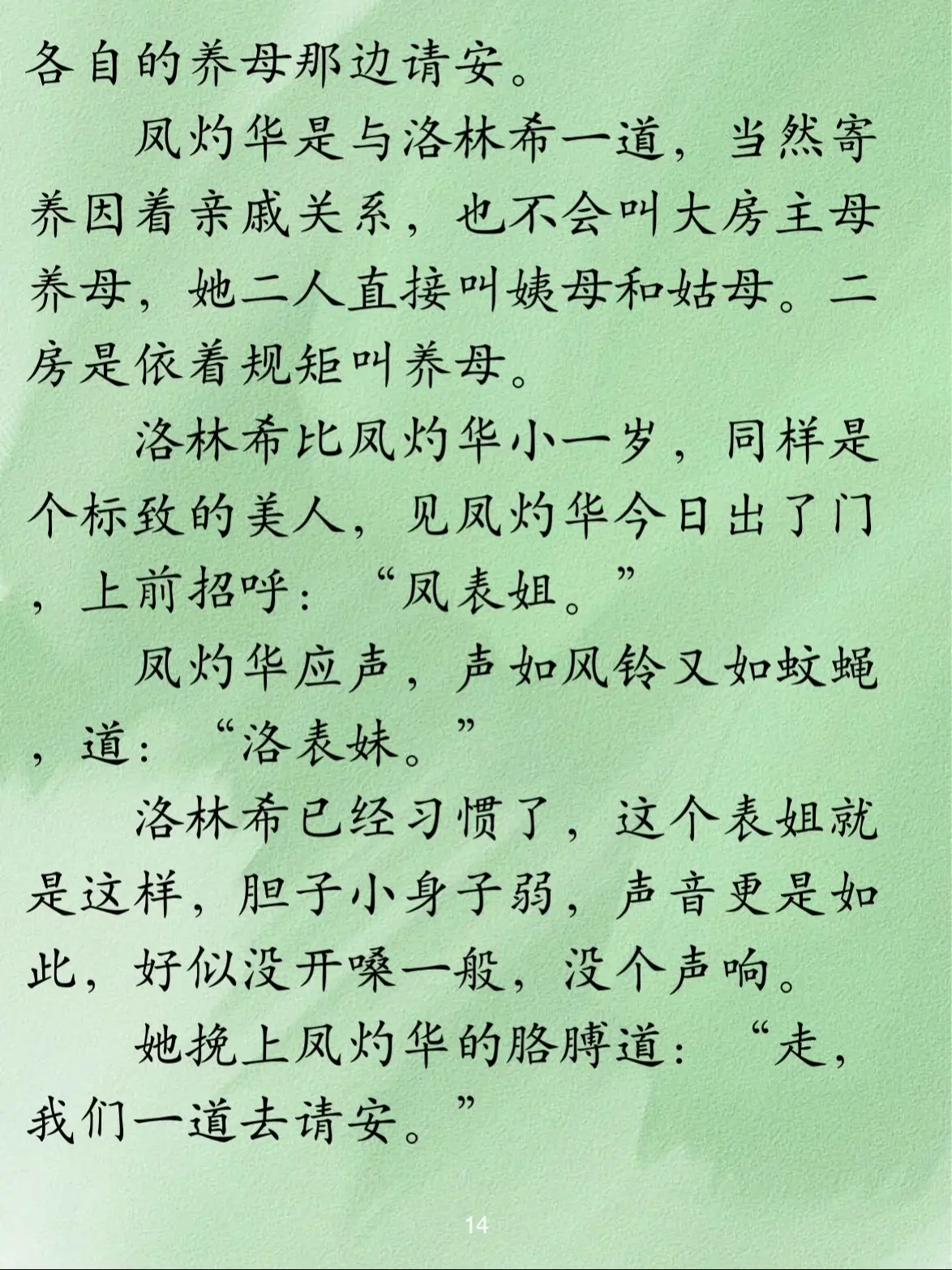 各自的养母那边请安。

凤灼华是与洛林希一道，当然寄养因着亲戚关系，也不会叫大房主母养母，她二人直接叫姨母和姑母。二房是依着规矩叫养母。

洛林希比凤灼华小一岁，同样是个标致的美人，见凤灼华今日出了门，上前招呼：“凤表姐。”

凤灼华应声，声如风铃又如蚊蝇，道：“洛表妹。”

洛林希已经习惯了，这个表姐就是这样，胆子小身子弱，声音更是如此，好似没开嗓一般，没个声响。

她挽上凤灼华的胳膊道：“走，我们一道去请安。”

14